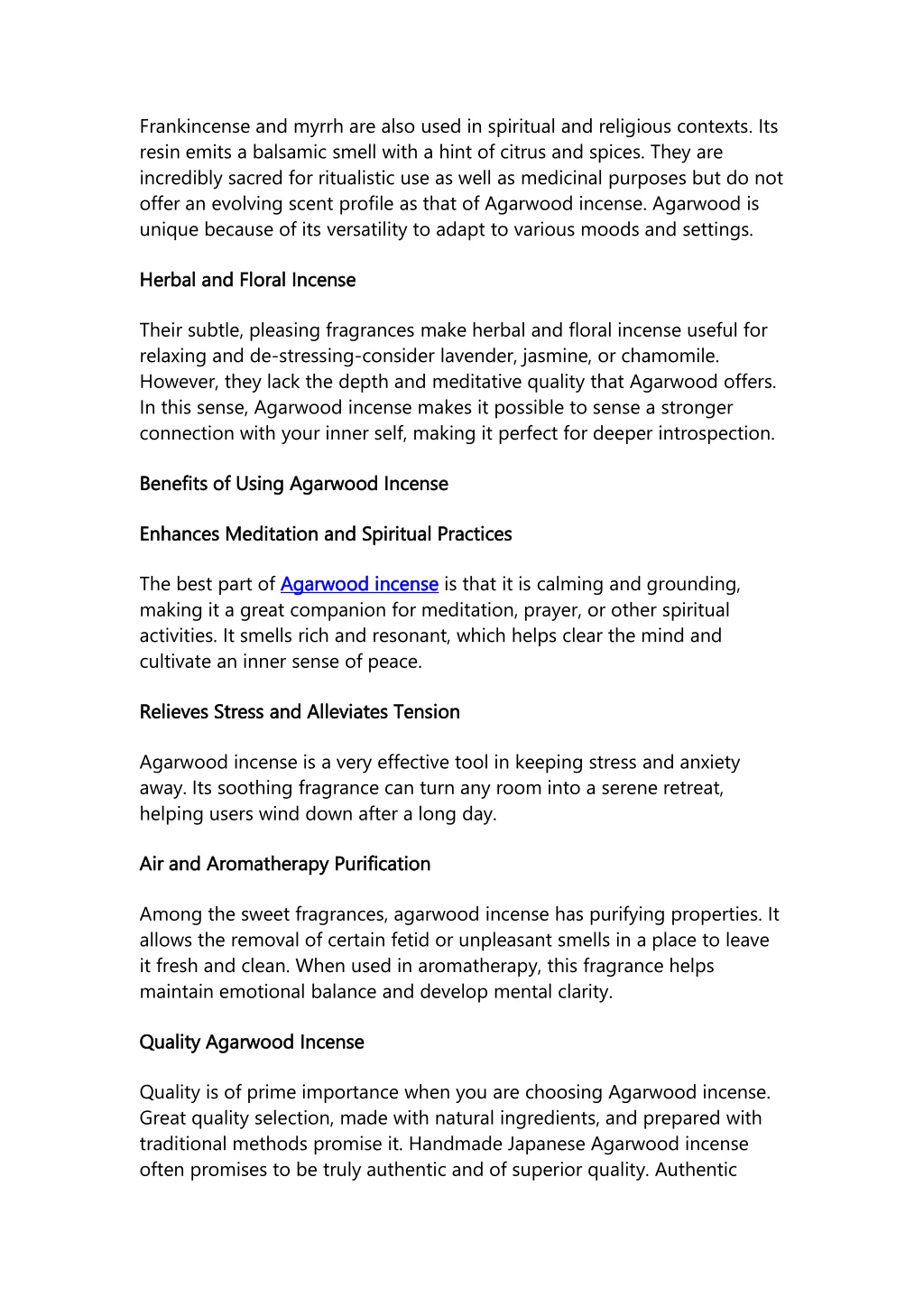 Frankincense and myrrh are also used in spiritual and religious contexts. Its resin emits a balsamic smell with a hint of citrus and spices. They are incredibly sacred for ritualistic use as well as medicinal purposes but do not offer an evolving scent profile as that of Agarwood incense. Agarwood is unique because of its versatility to adapt to various moods and settings.

Herbal and Floral Incense

Their subtle, pleasing fragrances make herbal and floral incense useful for relaxing and de-stressing-consider lavender, jasmine, or chamomile. However, they lack the depth and meditative quality that Agarwood offers. In this sense, Agarwood incense makes it possible to sense a stronger connection with your inner self, making it perfect for deeper introspection.

Benefits of Using Agarwood Incense

Enhances Meditation and Spiritual Practices

The best part of Agarwood incense is that it is calming and grounding, making it a great companion for meditation, prayer, or other spiritual activities. It smells rich and resonant, which helps clear the mind and cultivate an inner sense of peace.

Relieves Stress and Alleviates Tension

Agarwood incense is a very effective tool in keeping stress and anxiety away. Its soothing fragrance can turn any room into a serene retreat, helping users wind down after a long day.

Air and Aromatherapy Purification

Among the sweet fragrances, agarwood incense has purifying properties. It allows the removal of certain fetid or unpleasant smells in a place to leave it fresh and clean. When used in aromatherapy, this fragrance helps maintain emotional balance and develop mental clarity.

Quality Agarwood Incense

Quality is of prime importance when you are choosing Agarwood incense. Great quality selection, made with natural ingredients, and prepared with traditional methods promise it. Handmade Japanese Agarwood incense often promises to be truly authentic and of superior quality. Authentic